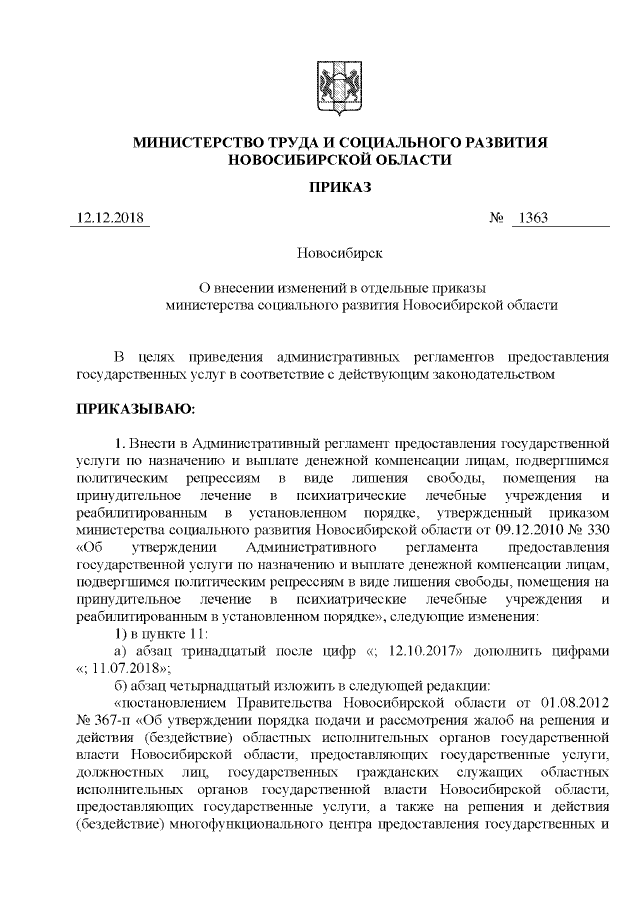 МИНИСТЕРСТВО ТРУДА И СОЦИАЛЬНОГО РАЗВИТИЯ НОВОСИБИРСКОЙ ОБЛАСТИ

ПРИКАЗ

12.12.2018 № 1363

Новосибирск

О внесении изменений в отдельные приказы министерства социального развития Новосибирской области

В целях приведения административных регламентов предоставления государственных услуг в соответствие с действующим законодательством

ПРИКАЗЫВАЮ:

1. Внести в Административный регламент предоставления государственной услуги по назначению и выплате денежной компенсации лицам, подвергшимся политическим репрессиям в виде лишения свободы, помещения на принудительное лечение в психиатрические лечебные учреждения и реабилитированным в установленном порядке, утвержденный приказом министерства социального развития Новосибирской области от 09.12.2010 № 330 «Об утверждении Административного регламента предоставления государственной услуги по назначению и выплате денежной компенсации лицам, подвергшимся политическим репрессиям в виде лишения свободы, помещения на принудительное лечение в психиатрические лечебные учреждения и реабилитированным в установленном порядке», следующие изменения:

1) в пункте 11:

а) абзац тринадцатый после цифр «; 12.10.2017» дополнить цифрами «; 11.07.2018»;

б) абзац четырнадцатый изложить в следующей редакции:

«постановлением Правительства Новосибирской области от 01.08.2012 № 367-п «Об утверждении порядка подачи и рассмотрения жалоб на решения и действия (бездействие) областных исполнительных органов государственной власти Новосибирской области, предоставляющих государственные услуги, должностных лиц, государственных гражданских служащих областных исполнительных органов государственной власти Новосибирской области, предоставляющих государственные услуги, а также на решения и действия (бездействие) многофункционального центра предоставления государственных и